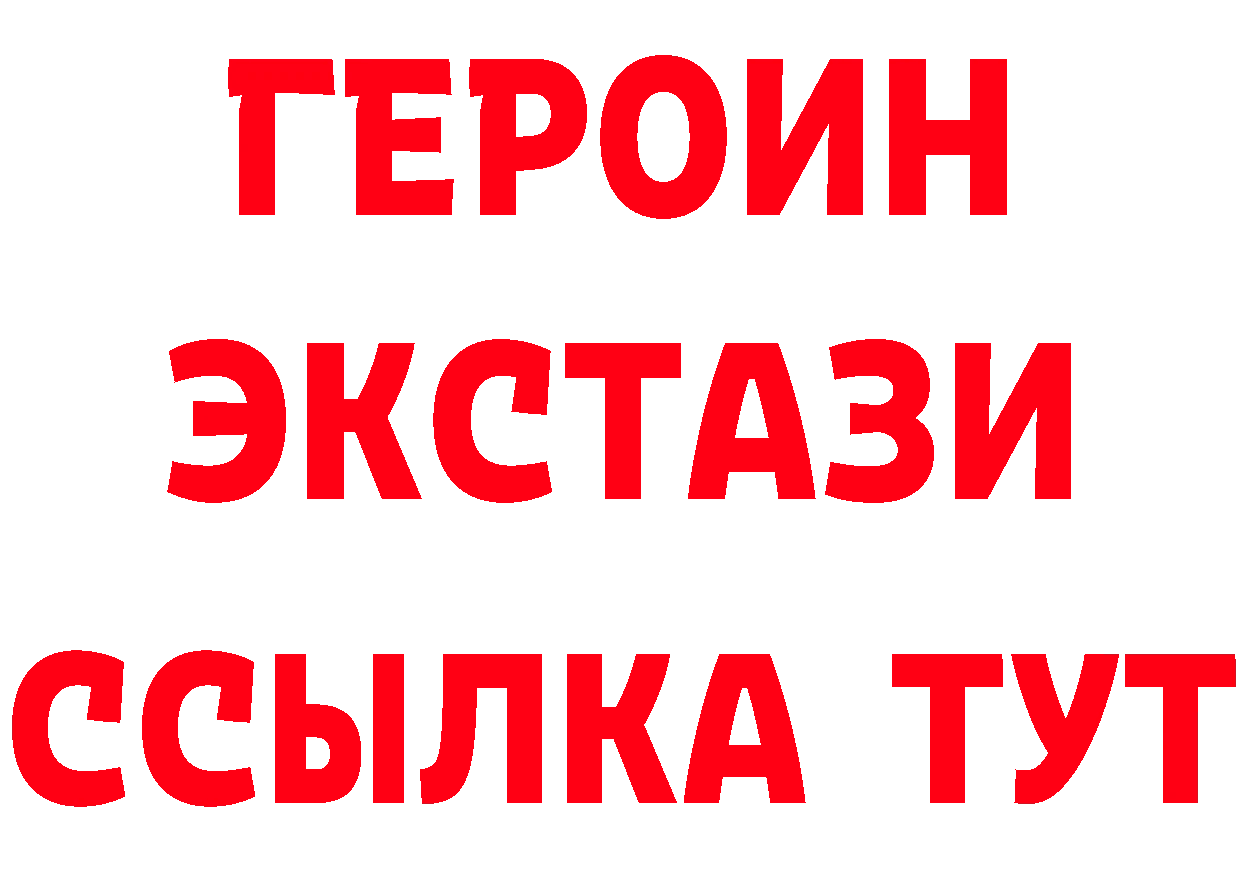 ГЕРОИН
ЭКСТАЗИ
ССЫЛКА ТУТ